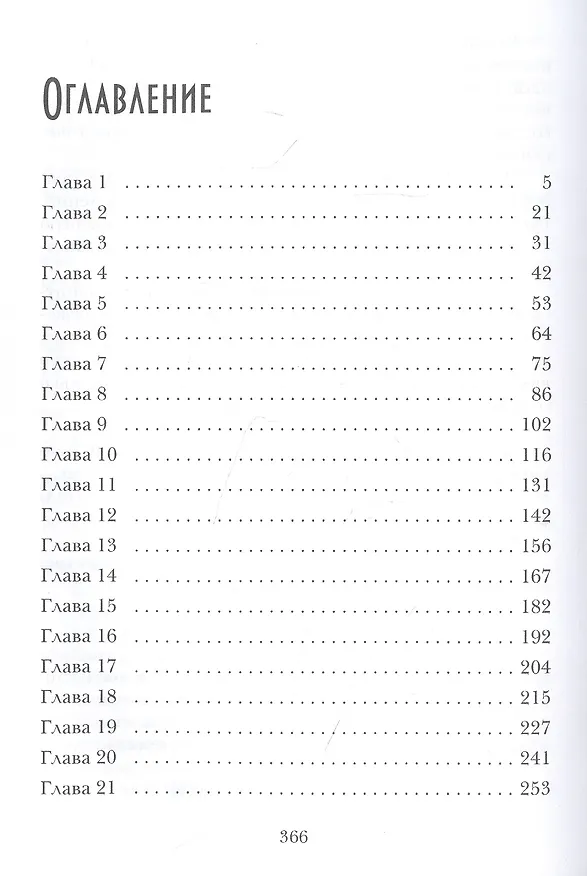 Оглавление

Глава 1 5
Глава 2 21
Глава 3 31
Глава 4 42
Глава 5 53
Глава 6 64
Глава 7 75
Глава 8 86
Глава 9 102
Глава 10 116
Глава 11 131
Глава 12 142
Глава 13 156
Глава 14 167
Глава 15 182
Глава 16 192
Глава 17 204
Глава 18 215
Глава 19 227
Глава 20 241
Глава 21 253

366